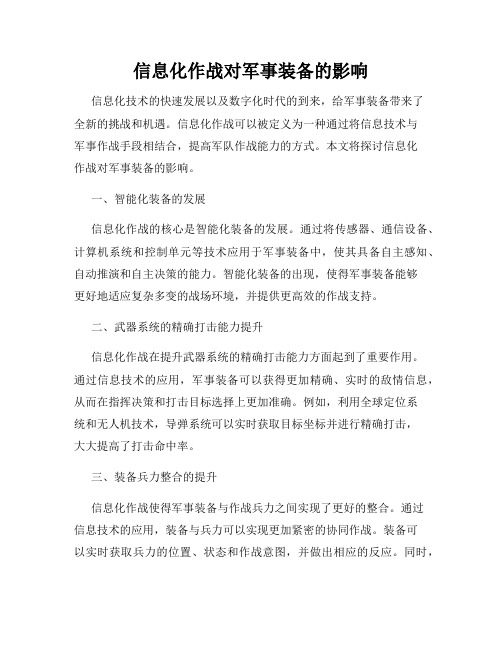 信息化作战对军事装备的影响

信息化技术的快速发展以及数字化时代的到来，给军事装备带来了全新的挑战和机遇。信息化作战可以被定义为一种通过将信息技术与军事作战手段相结合，提高军队作战能力的方式。本文将探讨信息化作战对军事装备的影响。

一、智能化装备的发展

信息化作战的核心是智能化装备的发展。通过将传感器、通信设备、计算机系统和控制单元等技术应用于军事装备中，使其具备自主感知、自动推演和自主决策的能力。智能化装备的出现，使得军事装备能够更好地适应复杂多变的战场环境，并提供更高效的作战支持。

二、武器系统的精确打击能力提升

信息化作战在提升武器系统的精确打击能力方面起到了重要作用。通过信息技术的应用，军事装备可以获得更加精确、实时的敌情信息，从而在指挥决策和打击目标选择上更加准确。例如，利用全球定位系统和无人机技术，导弹系统可以实时获取目标坐标并进行精确打击，大大提高了打击命中率。

三、装备兵力整合的提升

信息化作战使得军事装备与作战兵力之间实现了更好的整合。通过信息技术的应用，装备与兵力可以实现更加紧密的协同作战。装备可以实时获取兵力的位置、状态和作战意图，并做出相应的反应。同时，